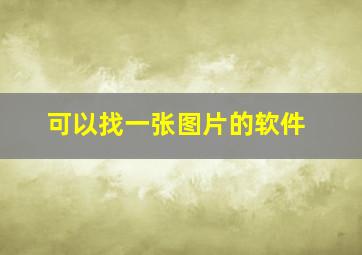 可以找一张图片的软件